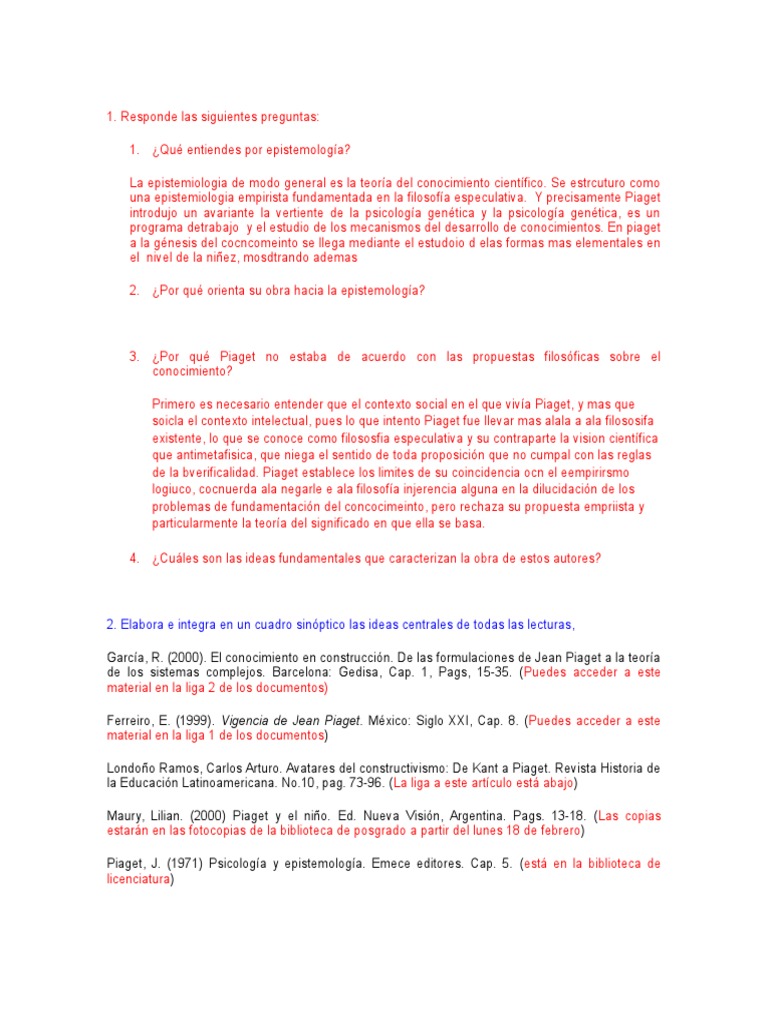 1. Responde las siguientes preguntas:

1. ¿Qué entiendes por epistemología?

La epistemiologia de modo general es la teoría del conocimiento científico. Se estrcuturo como una epistemiologia empirista fundamentada en la filosofía especulativa. Y precisamente Piaget introdujo un avariante la vertiente de la psicología genética y la psicología genética, es un programa detrabajo y el estudio de los mecanismos del desarrollo de conocimientos. En piaget a la génesis del cocncomeinto se llega mediante el estudoio d elas formas mas elementales en el nivel de la niñez, mosdtrando ademas

2. ¿Por qué orienta su obra hacia la epistemología?

3. ¿Por qué Piaget no estaba de acuerdo con las propuestas filosóficas sobre el conocimiento?

Primero es necesario entender que el contexto social en el que vivía Piaget, y mas que soicla el contexto intelectual, pues lo que intento Piaget fue llevar mas alala a ala filososifa existente, lo que se conoce como filososfia especulativa y su contraparte la vision científica que antimetafisica, que niega el sentido de toda proposición que no cumpal con las reglas de la bverificalidad. Piaget establece los limites de su coincidencia ocn el eempirirsmo logiuco, cocnuerda ala negarle e ala filosofía injerencia alguna en la dilucidación de los problemas de fundamentación del concocimeinto, pero rechaza su propuesta empriista y particularmente la teoría del significado en que ella se basa.

4. ¿Cuáles son las ideas fundamentales que caracterizan la obra de estos autores?

2. Elabora e integra en un cuadro sinóptico las ideas centrales de todas las lecturas,

García, R. (2000). El conocimiento en construcción. De las formulaciones de Jean Piaget a la teoría de los sistemas complejos. Barcelona: Gedisa, Cap. 1, Pags, 15-35. (Puedes acceder a este material en la liga 2 de los documentos)

Ferreiro, E. (1999). Vigencia de Jean Piaget. México: Siglo XXI, Cap. 8. (Puedes acceder a este material en la liga 1 de los documentos)

Londoño Ramos, Carlos Arturo. Avatares del constructivismo: De Kant a Piaget. Revista Historia de la Educación Latinoamericana. No.10, pag. 73-96. (La liga a este artículo está abajo)

Maury, Lilian. (2000) Piaget y el niño. Ed. Nueva Visión, Argentina. Pags. 13-18. (Las copias estarán en las fotocopias de la biblioteca de posgrado a partir del lunes 18 de febrero)

Piaget, J. (1971) Psicología y epistemología. Emece editores. Cap. 5. (está en la biblioteca de licenciatura)